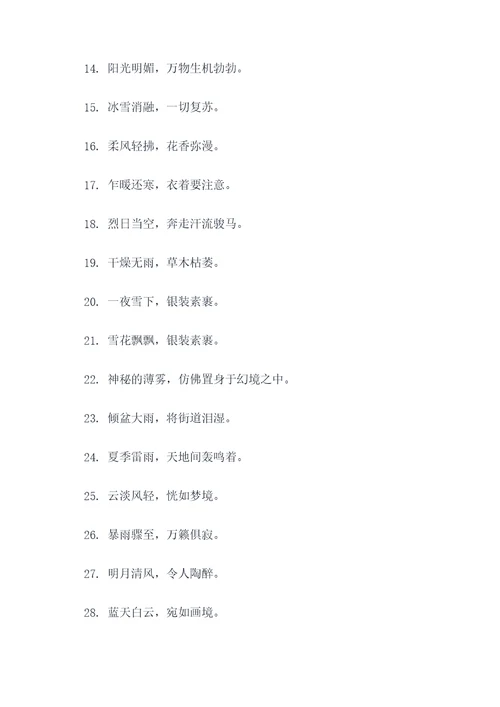 14. 阳光明媚，万物生机勃勃。

15. 冰雪消融，一切复苏。

16. 柔风轻拂，花香弥漫。

17. 乍暖还寒，衣着要注意。

18. 烈日当空，奔走汗流骏马。

19. 干燥无雨，草木枯萎。

20. 一夜雪下，银装素裹。

21. 雪花飘飘，银装素裹。

22. 神秘的薄雾，仿佛置身于幻境之中。

23. 倾盆大雨，将街道泪湿。

24. 夏季雷雨，天地间轰鸣着。

25. 云淡风轻，恍如梦境。

26. 暴雨骤至，万籁俱寂。

27. 明月清风，令人陶醉。

28. 蓝天白云，宛如画境。